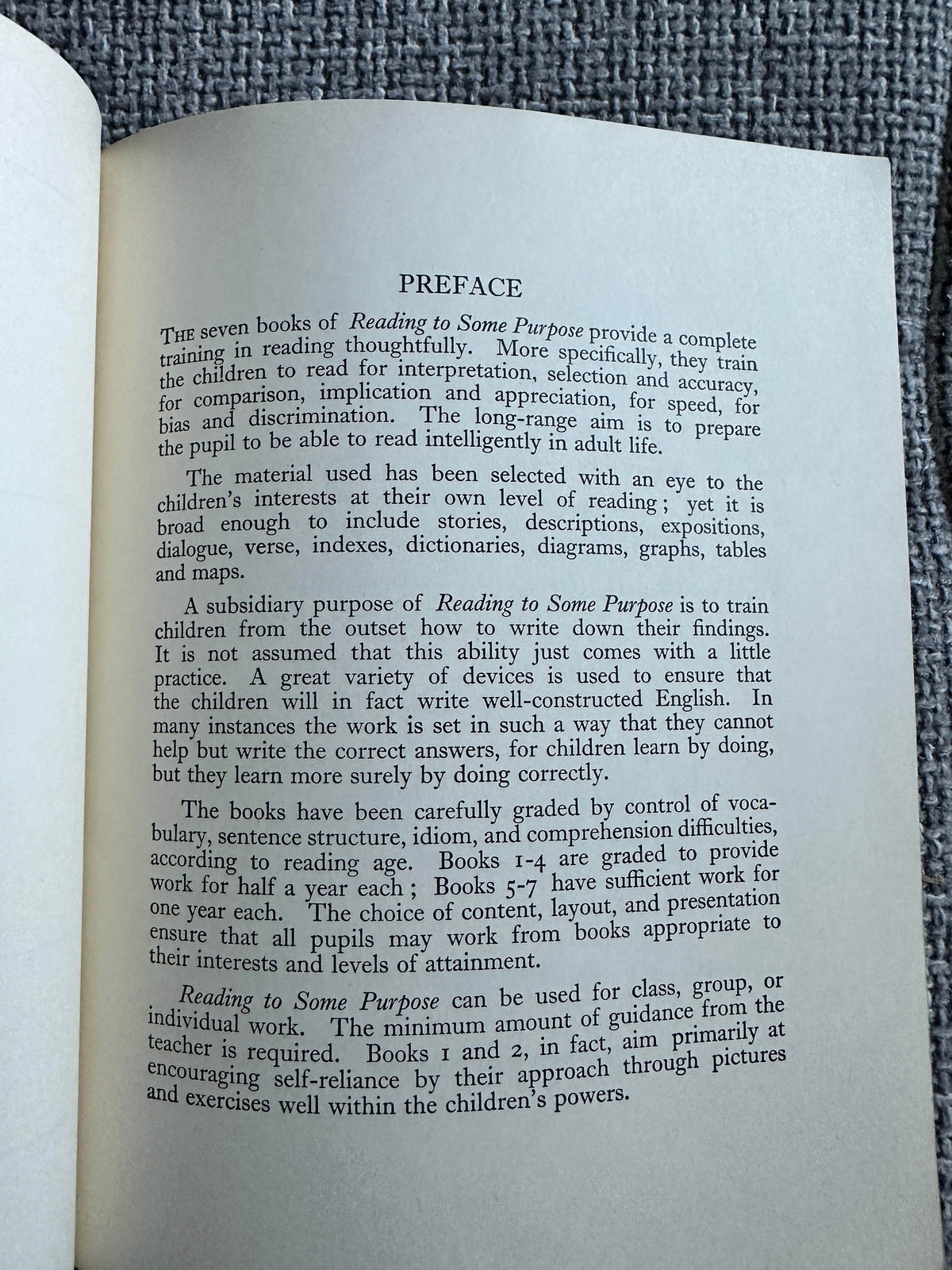 PREFACE

THE seven books of Reading to Some Purpose provide a complete training in reading thoughtfully. More specifically, they train the children to read for interpretation, selection and accuracy, for comparison, implication and appreciation, for speed, for bias and discrimination. The long-range aim is to prepare the pupil to be able to read intelligently in adult life.

The material used has been selected with an eye to the children's interests at their own level of reading; yet it is broad enough to include stories, descriptions, expositions, dialogue, verse, indexes, dictionaries, diagrams, graphs, tables and maps.

A subsidiary purpose of Reading to Some Purpose is to train children from the outset how to write down their findings. It is not assumed that this ability just comes with a little practice. A great variety of devices is used to ensure that the children will in fact write well-constructed English. In many instances the work is set in such a way that they cannot help but write the correct answers, for children learn by doing, but they learn more surely by doing correctly.

The books have been carefully graded by control of vocabulary, sentence structure, idiom, and comprehension difficulties, according to reading age. Books 1-4 are graded to provide work for half a year each; Books 5-7 have sufficient work for one year each. The choice of content, layout, and presentation ensure that all pupils may work from books appropriate to their interests and levels of attainment.

Reading to Some Purpose can be used for class, group, or individual work. The minimum amount of guidance from the teacher is required. Books 1 and 2, in fact, aim primarily at encouraging self-reliance by their approach through pictures and exercises well within the children's powers.